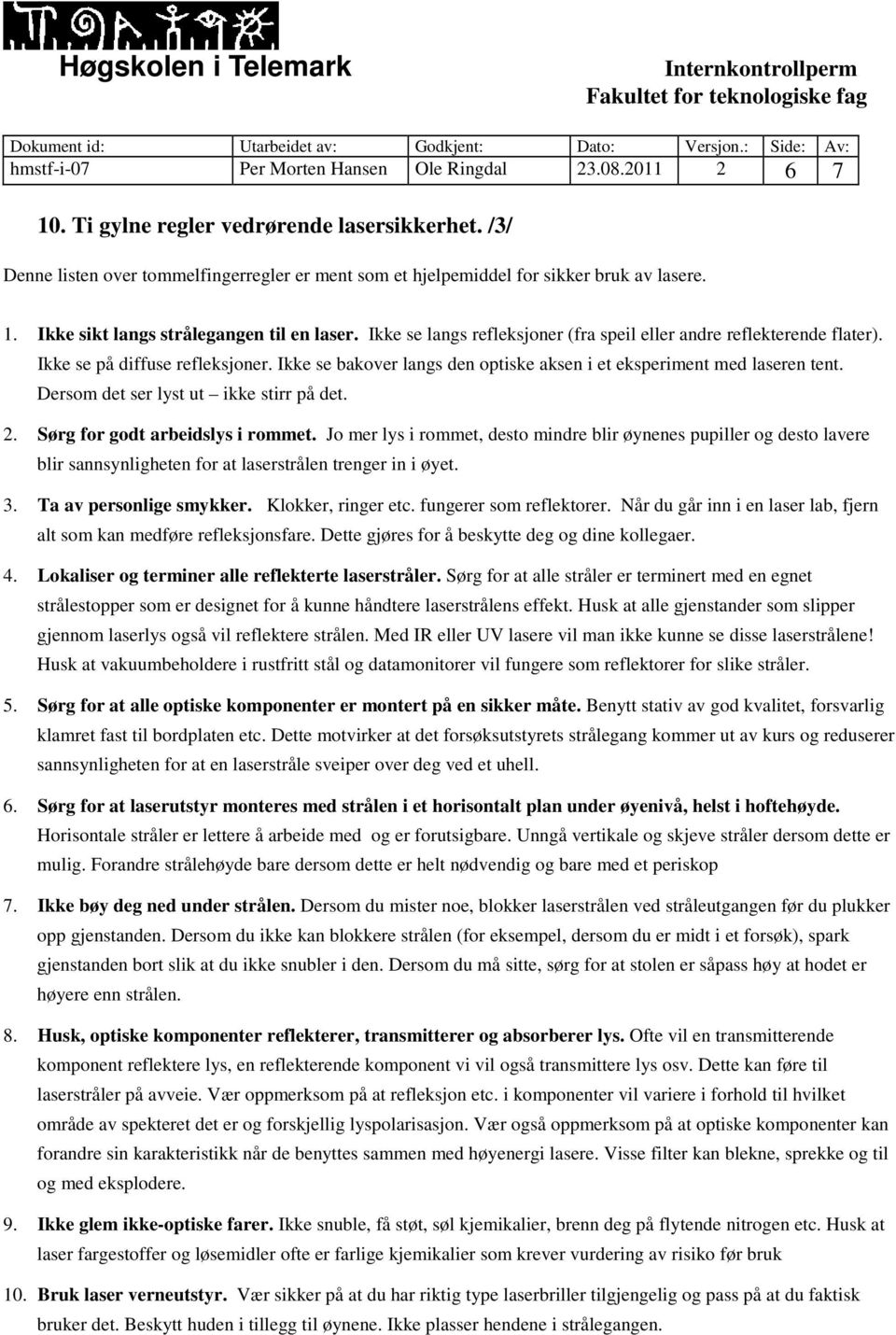 Høgskolen i Telemark

Internkontrollperm
Fakultet for teknologiske fag

| Dokument id: | Utarbeidet av: | Godkjent: | Dato: | Versjon.: | Side: | Av: |
|---|---|---|---|---|---|---|
| hmstf-i-07 | Per Morten Hansen | Ole Ringdal | 23.08.2011 | 2 | 6 | 7 |

10. Ti gylne regler vedrørende lasersikkerhet. /3/

Denne listen over tommelfingerregler er ment som et hjelpemiddel for sikker bruk av lasere.

1. Ikke sikt langs strålegangen til en laser. Ikke se langs refleksjoner (fra speil eller andre reflekterende flater). Ikke se på diffuse refleksjoner. Ikke se bakover langs den optiske aksen i et eksperiment med laseren tent. Dersom det ser lyst ut – ikke stirr på det.

2. Sørg for godt arbeidslys i rommet. Jo mer lys i rommet, desto mindre blir øynenes pupiller og desto lavere blir sannsynligheten for at laserstrålen trenger in i øyet.

3. Ta av personlige smykker. Klokker, ringer etc. fungerer som reflektorer. Når du går inn i en laser lab, fjern alt som kan medføre refleksjonsfare. Dette gjøres for å beskytte deg og dine kollegaer.

4. Lokaliser og terminer alle reflekterte laserstråler. Sørg for at alle stråler er terminert med en egnet strålestopper som er designet for å kunne håndtere laserstrålens effekt. Husk at alle gjenstander som slipper gjennom laserlys også vil reflektere strålen. Med IR eller UV lasere vil man ikke kunne se disse laserstrålene! Husk at vakuumbeholdere i rustfritt stål og datamonitorer vil fungere som reflektorer for slike stråler.

5. Sørg for at alle optiske komponenter er montert på en sikker måte. Benytt stativ av god kvalitet, forsvarlig klamret fast til bordplaten etc. Dette motvirker at det forsøksutstyrets strålegang kommer ut av kurs og reduserer sannsynligheten for at en laserstråle sveiper over deg ved et uhell.

6. Sørg for at laserutstyr monteres med strålen i et horisontalt plan under øyenivå, helst i hoftehøyde. Horisontale stråler er lettere å arbeide med og er forutsigbare. Unngå vertikale og skjeve stråler dersom dette er mulig. Forandre strålehøyde bare dersom dette er helt nødvendig og bare med et periskop

7. Ikke bøy deg ned under strålen. Dersom du mister noe, blokker laserstrålen ved stråleutgangen før du plukker opp gjenstanden. Dersom du ikke kan blokkere strålen (for eksempel, dersom du er midt i et forsøk), spark gjenstanden bort slik at du ikke snubler i den. Dersom du må sitte, sørg for at stolen er såpass høy at hodet er høyere enn strålen.

8. Husk, optiske komponenter reflekterer, transmitterer og absorberer lys. Ofte vil en transmitterende komponent reflektere lys, en reflekterende komponent vi vil også transmittere lys osv. Dette kan føre til laserstråler på avveie. Vær oppmerksom på at refleksjon etc. i komponenter vil variere i forhold til hvilket område av spekteret det er og forskjellig lyspolarisasjon. Vær også oppmerksom på at optiske komponenter kan forandre sin karakteristikk når de benyttes sammen med høyenergi lasere. Visse filter kan blekne, sprekke og til og med eksplodere.

9. Ikke glem ikke-optiske farer. Ikke snuble, få støt, søl kjemikalier, brenn deg på flytende nitrogen etc. Husk at laser fargestoffer og løsemidler ofte er farlige kjemikalier som krever vurdering av risiko før bruk

10. Bruk laser verneutstyr. Vær sikker på at du har riktig type laserbriller tilgjengelig og pass på at du faktisk bruker det. Beskytt huden i tillegg til øynene. Ikke plasser hendene i strålegangen.